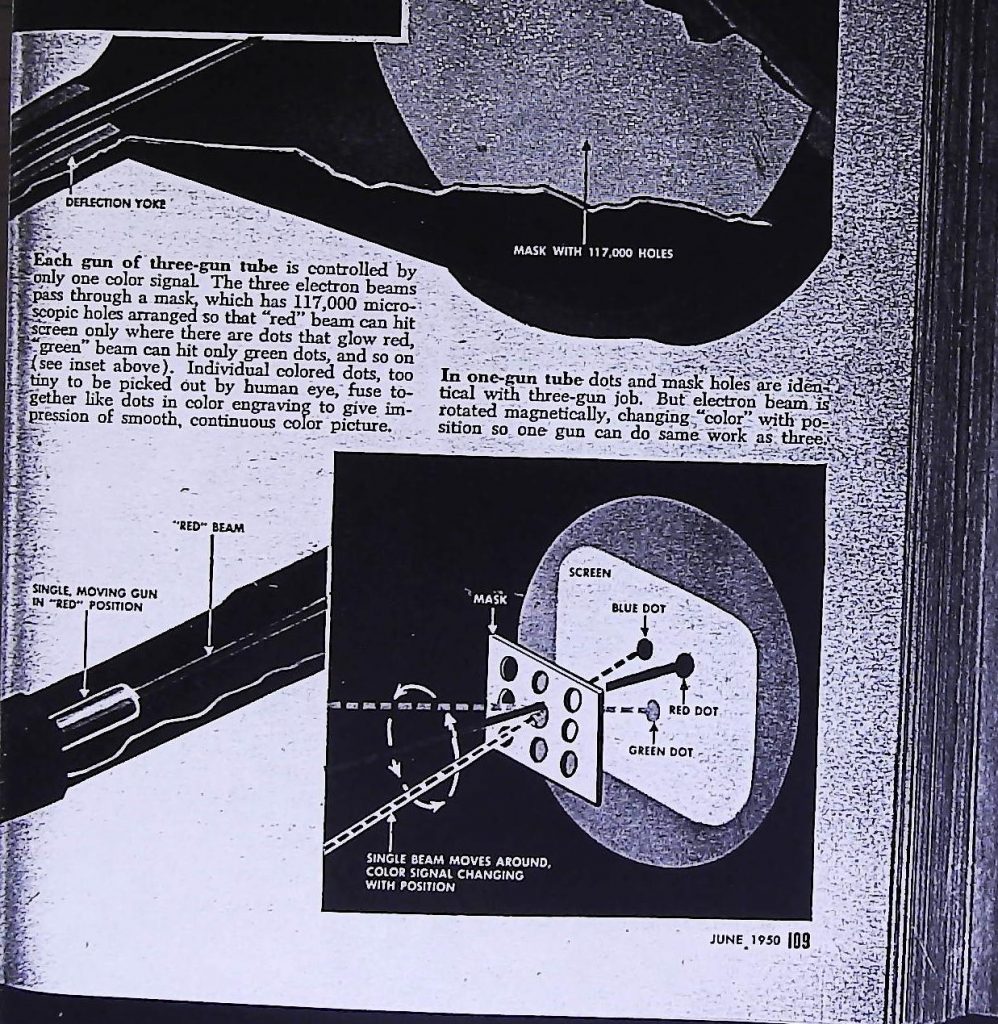 DEFLECTION YOKE

MASK WITH 117,000 HOLES

Each gun of three-gun tube is controlled by only one color signal. The three electron beams pass through a mask, which has 117,000 microscopic holes arranged so that "red" beam can hit screen only where there are dots that glow red, "green" beam can hit only green dots, and so on (see inset above). Individual colored dots, too tiny to be picked out by human eye, fuse together like dots in color engraving to give impression of smooth, continuous color picture.

In one-gun tube dots and mask holes are identical with three-gun job. But electron beam is rotated magnetically, changing "color" with position so one gun can do same work as three.

"RED" BEAM

SINGLE, MOVING GUN IN "RED" POSITION

MASK

SCREEN

BLUE DOT

RED DOT

GREEN DOT

SINGLE BEAM MOVES AROUND, COLOR SIGNAL CHANGING WITH POSITION

JUNE 1950 109